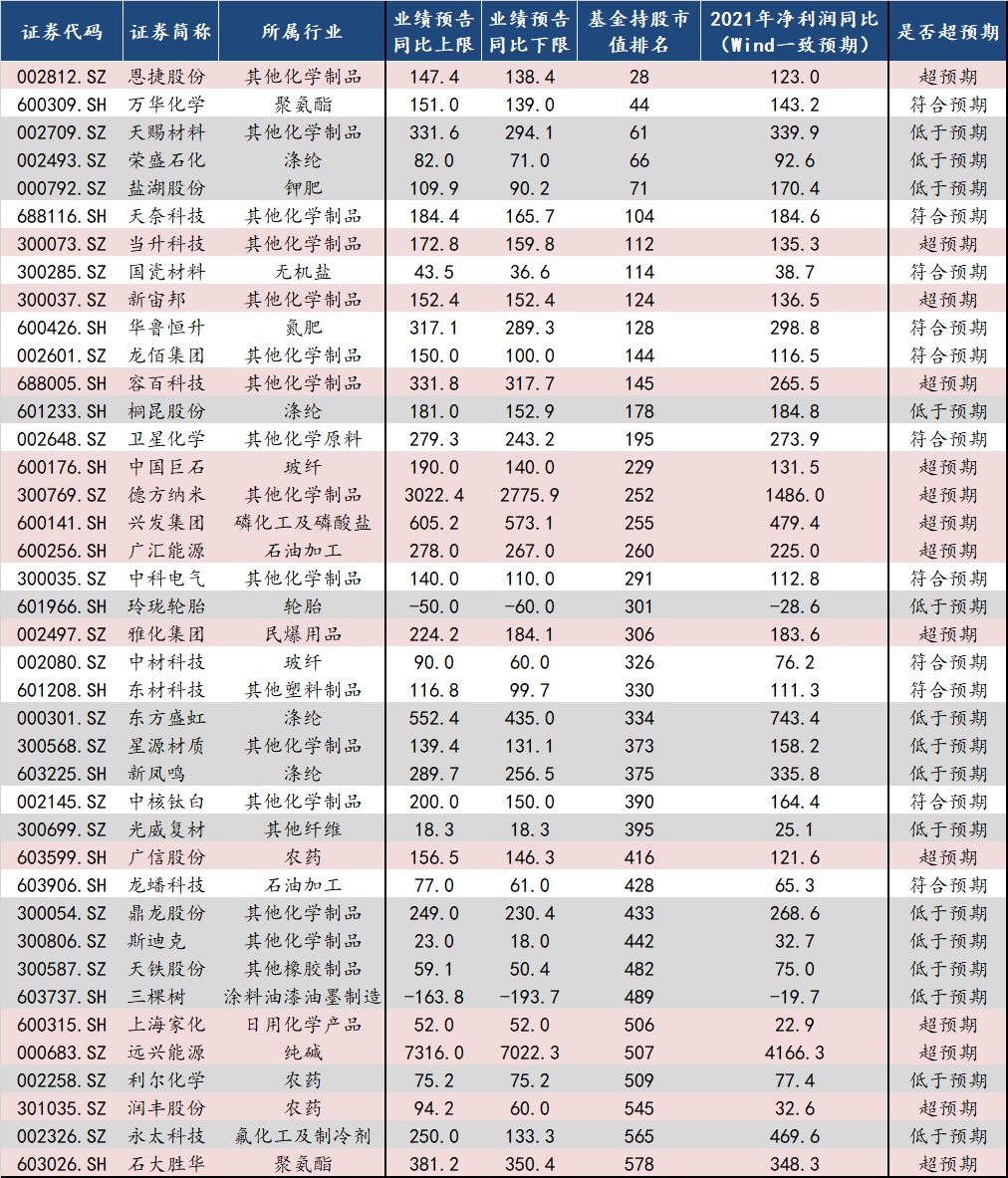 | 证券代码 | 证券简称 | 所属行业 | 业绩预告同比上限 | 业绩预告同比下限 | 基金持股市值排名 | 2021年净利润同比（Wind一致预期） | 是否超预期 |
|---|---|---|---|---|---|---|---|
| 002812.SZ | 恩捷股份 | 其他化学制品 | 147.4 | 138.4 | 28 | 123.0 | 超预期 |
| 600309.SH | 万华化学 | 聚氨酯 | 151.0 | 139.0 | 44 | 143.2 | 符合预期 |
| 002709.SZ | 天赐材料 | 其他化学制品 | 331.6 | 294.1 | 61 | 339.9 | 低于预期 |
| 002493.SZ | 荣盛石化 | 涤纶 | 82.0 | 71.0 | 66 | 92.6 | 低于预期 |
| 000792.SZ | 盐湖股份 | 钾肥 | 109.9 | 90.2 | 71 | 170.4 | 低于预期 |
| 688116.SH | 天奈科技 | 其他化学制品 | 184.4 | 165.7 | 104 | 184.6 | 符合预期 |
| 300073.SZ | 当升科技 | 其他化学制品 | 172.8 | 159.8 | 112 | 135.3 | 超预期 |
| 300285.SZ | 国瓷材料 | 无机盐 | 43.5 | 36.6 | 114 | 38.7 | 符合预期 |
| 300037.SZ | 新宙邦 | 其他化学制品 | 152.4 | 152.4 | 124 | 136.5 | 超预期 |
| 600426.SH | 华鲁恒升 | 氮肥 | 317.1 | 289.3 | 128 | 298.8 | 符合预期 |
| 002601.SZ | 龙佰集团 | 其他化学制品 | 150.0 | 100.0 | 144 | 116.5 | 符合预期 |
| 688005.SH | 容百科技 | 其他化学制品 | 331.8 | 317.7 | 145 | 265.5 | 超预期 |
| 601233.SH | 桐昆股份 | 涤纶 | 181.0 | 152.9 | 178 | 184.8 | 低于预期 |
| 002648.SZ | 卫星化学 | 其他化学原料 | 279.3 | 243.2 | 195 | 273.9 | 符合预期 |
| 600176.SH | 中国巨石 | 玻纤 | 190.0 | 140.0 | 229 | 131.5 | 超预期 |
| 300769.SZ | 德方纳米 | 其他化学制品 | 3022.4 | 2775.9 | 252 | 1486.0 | 超预期 |
| 600141.SH | 兴发集团 | 磷化工及磷酸盐 | 605.2 | 573.1 | 255 | 479.4 | 超预期 |
| 600256.SH | 广汇能源 | 石油加工 | 278.0 | 267.0 | 260 | 225.0 | 超预期 |
| 300035.SZ | 中科电气 | 其他化学制品 | 140.0 | 110.0 | 291 | 112.8 | 符合预期 |
| 601966.SH | 玲珑轮胎 | 轮胎 | -50.0 | -60.0 | 301 | -28.6 | 低于预期 |
| 002497.SZ | 雅化集团 | 民爆用品 | 224.2 | 184.1 | 306 | 183.6 | 超预期 |
| 002080.SZ | 中材科技 | 玻纤 | 90.0 | 60.0 | 326 | 76.2 | 符合预期 |
| 601208.SH | 东材科技 | 其他塑料制品 | 116.8 | 99.7 | 330 | 111.3 | 符合预期 |
| 000301.SZ | 东方盛虹 | 涤纶 | 552.4 | 435.0 | 334 | 743.4 | 低于预期 |
| 300568.SZ | 星源材质 | 其他化学制品 | 139.4 | 131.1 | 373 | 158.2 | 低于预期 |
| 603225.SH | 新凤鸣 | 涤纶 | 289.7 | 256.5 | 375 | 335.8 | 低于预期 |
| 002145.SZ | 中核钛白 | 其他化学制品 | 200.0 | 150.0 | 390 | 164.4 | 符合预期 |
| 300699.SZ | 光威复材 | 其他纤维 | 18.3 | 18.3 | 395 | 25.1 | 低于预期 |
| 603599.SH | 广信股份 | 农药 | 156.5 | 146.3 | 416 | 121.6 | 超预期 |
| 603906.SH | 龙蟠科技 | 石油加工 | 77.0 | 61.0 | 428 | 65.3 | 符合预期 |
| 300054.SZ | 鼎龙股份 | 其他化学制品 | 249.0 | 230.4 | 433 | 268.6 | 低于预期 |
| 300806.SZ | 斯迪克 | 其他化学制品 | 23.0 | 18.0 | 442 | 32.7 | 低于预期 |
| 300587.SZ | 天铁股份 | 其他橡胶制品 | 59.1 | 50.4 | 482 | 75.0 | 低于预期 |
| 603737.SH | 三棵树 | 涂料油漆油墨制造 | -163.8 | -193.7 | 489 | -19.7 | 低于预期 |
| 600315.SH | 上海家化 | 日用化学产品 | 52.0 | 52.0 | 506 | 22.9 | 超预期 |
| 000683.SZ | 远兴能源 | 纯碱 | 7316.0 | 7022.3 | 507 | 4166.3 | 超预期 |
| 002258.SZ | 利尔化学 | 农药 | 75.2 | 75.2 | 509 | 77.4 | 低于预期 |
| 301035.SZ | 润丰股份 | 农药 | 94.2 | 60.0 | 545 | 32.6 | 超预期 |
| 002326.SZ | 永太科技 | 氟化工及制冷剂 | 250.0 | 133.3 | 565 | 469.6 | 低于预期 |
| 603026.SH | 石大胜华 | 聚氨酯 | 381.2 | 350.4 | 578 | 348.3 | 超预期 |